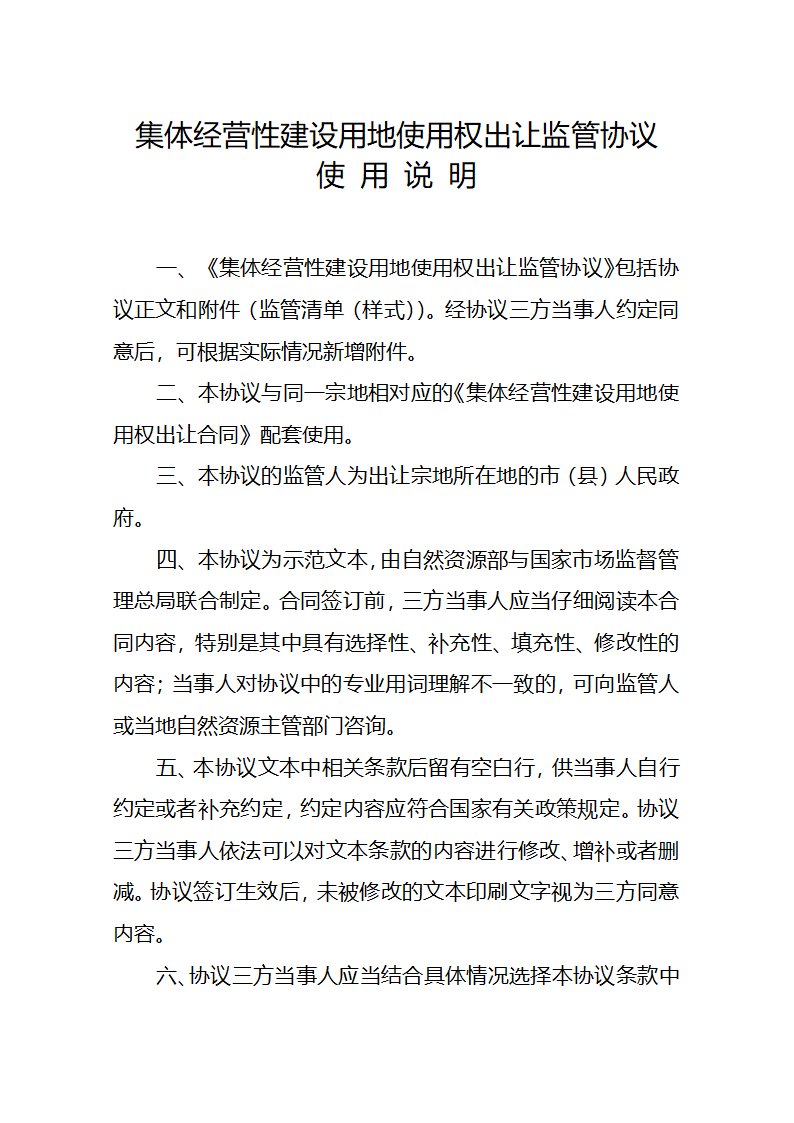 集体经营性建设用地使用权出让监管协议
使 用 说 明

一、《集体经营性建设用地使用权出让监管协议》包括协议正文和附件（监管清单（样式））。经协议三方当事人约定同意后，可根据实际情况新增附件。

二、本协议与同一宗地相对应的《集体经营性建设用地使用权出让合同》配套使用。

三、本协议的监管人为出让宗地所在地的市（县）人民政府。

四、本协议为示范文本，由自然资源部与国家市场监督管理总局联合制定。合同签订前，三方当事人应当仔细阅读本合同内容，特别是其中具有选择性、补充性、填充性、修改性的内容；当事人对协议中的专业用词理解不一致的，可向监管人或当地自然资源主管部门咨询。

五、本协议文本中相关条款后留有空白行，供当事人自行约定或者补充约定，约定内容应符合国家有关政策规定。协议三方当事人依法可以对文本条款的内容进行修改、增补或者删减。协议签订生效后，未被修改的文本印刷文字视为三方同意内容。

六、协议三方当事人应当结合具体情况选择本协议条款中